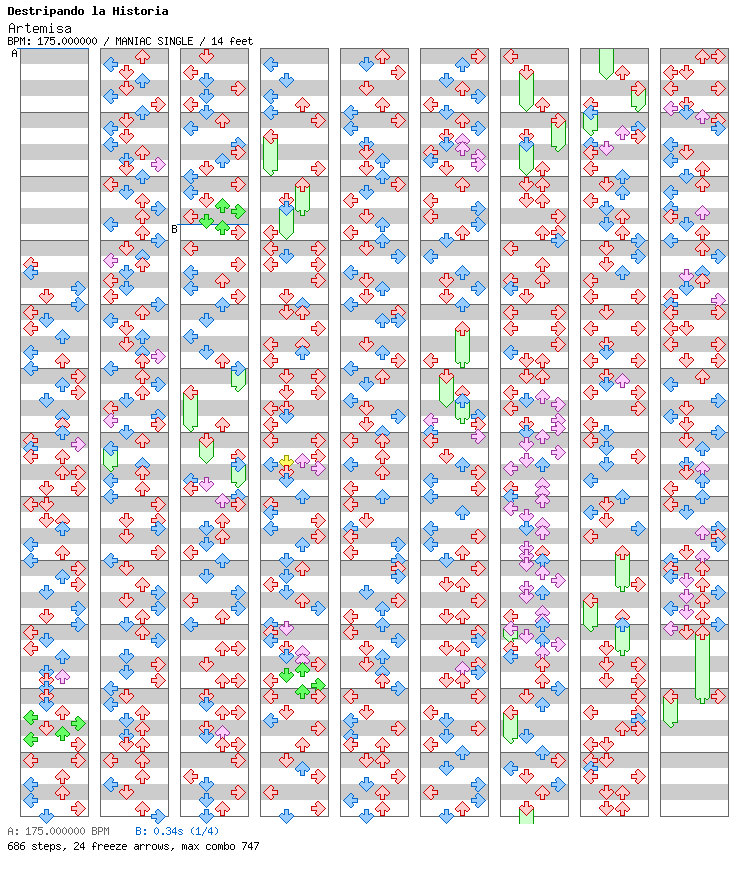 Destripando la Historia
Artemisa
BPM: 175.000000 / MANIAC SINGLE / 14 feet

A

B

A: 175.000000 BPM B: 0.34s (1/4)
686 steps, 24 freeze arrows, max combo 747